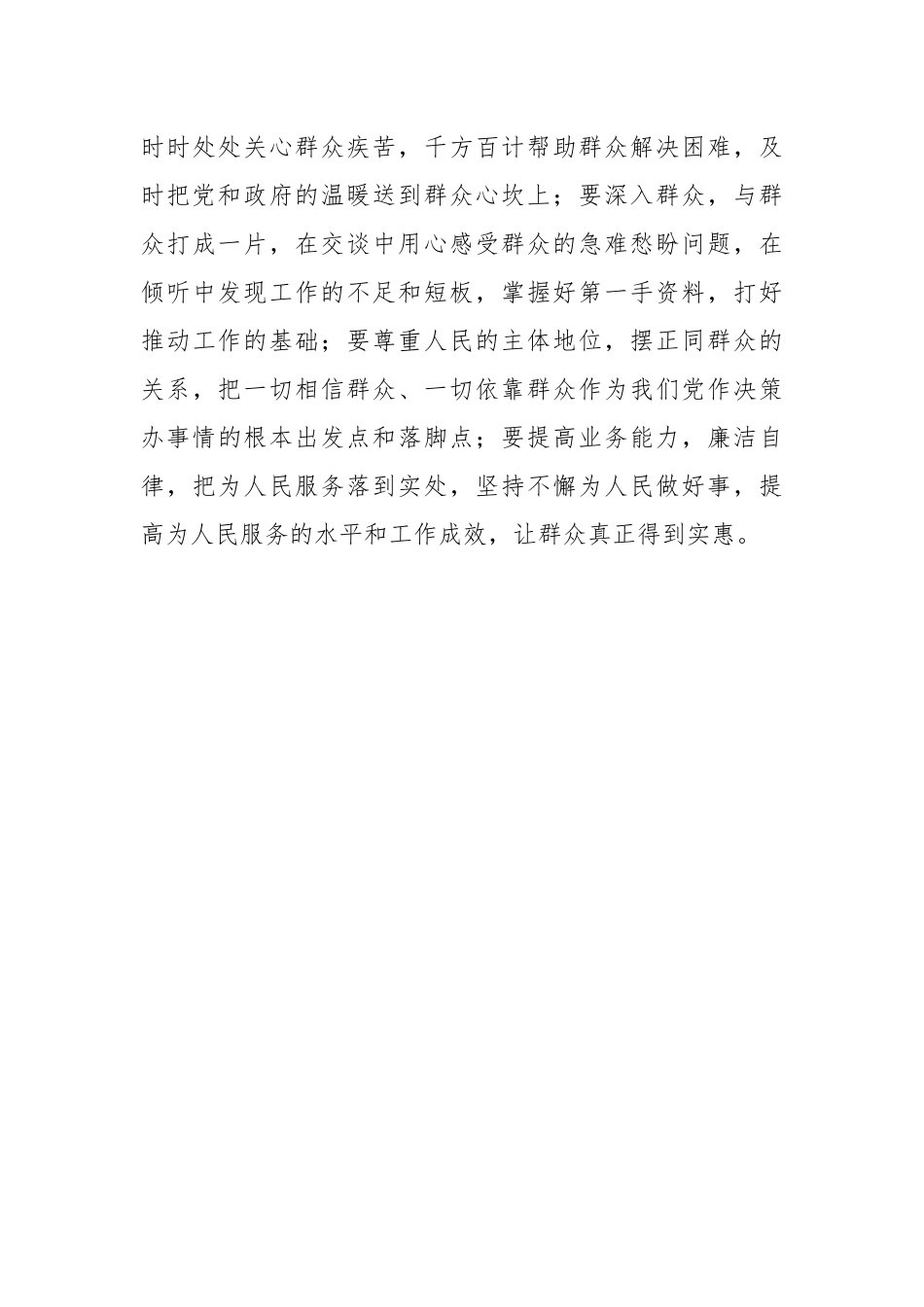 时时处处关心群众疾苦，千方百计帮助群众解决困难，及时把党和政府的温暖送到群众心坎上；要深入群众，与群众打成一片，在交谈中用心感受群众的急难愁盼问题，在倾听中发现工作的不足和短板，掌握好第一手资料，打好推动工作的基础；要尊重人民的主体地位，摆正同群众的关系，把一切相信群众、一切依靠群众作为我们党作决策办事情的根本出发点和落脚点；要提高业务能力，廉洁自律，把为人民服务落到实处，坚持不懈为人民做好事，提高为人民服务的水平和工作成效，让群众真正得到实惠。